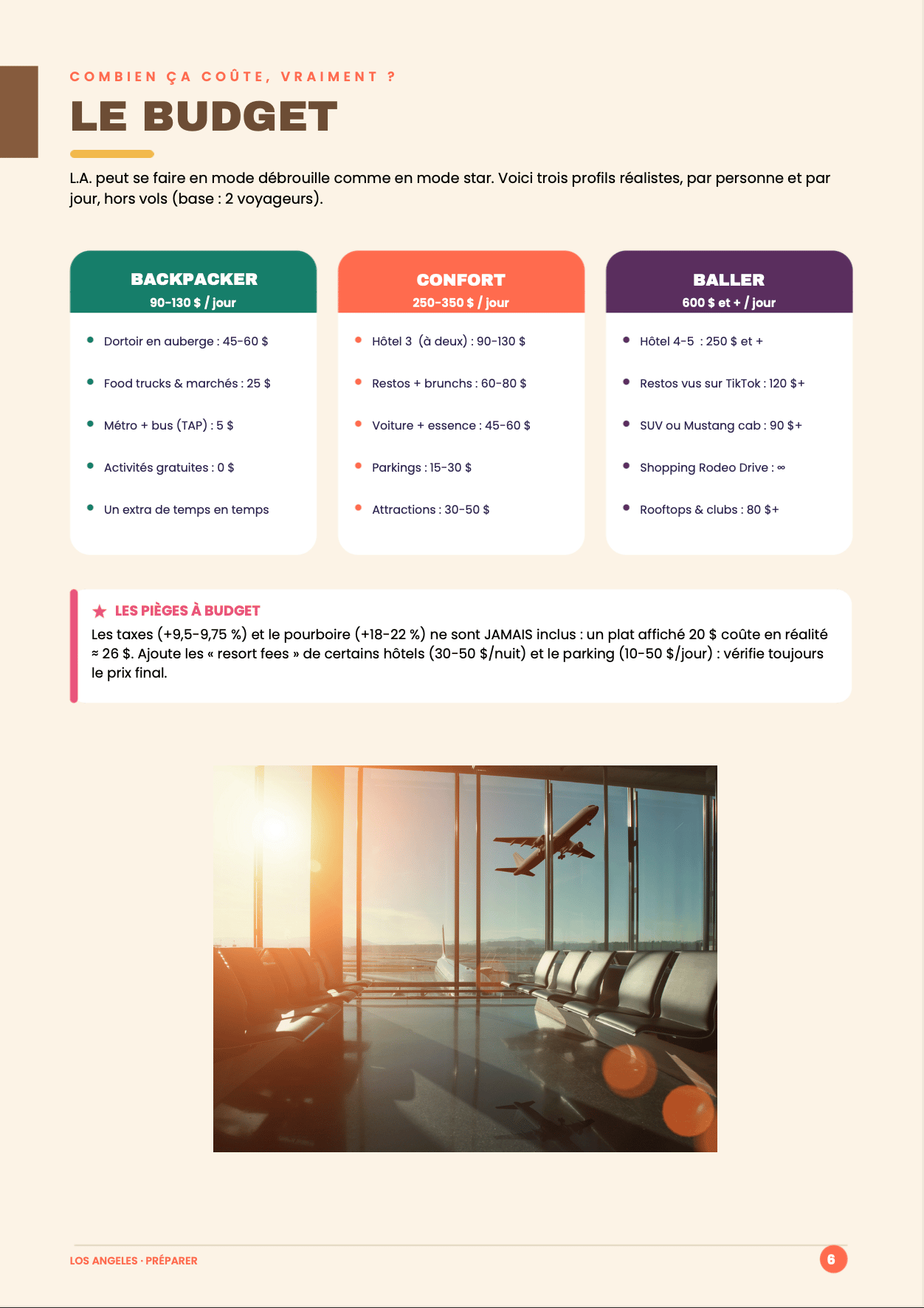 COMBIEN ÇA COÛTE, VRAIMENT ?

LE BUDGET

L.A. peut se faire en mode débrouille comme en mode star. Voici trois profils réalistes, par personne et par jour, hors vols (base : 2 voyageurs).

BACKPACKER
90-130 $ / jour

- Dortoir en auberge : 45-60 $
- Food trucks & marchés : 25 $
- Métro + bus (TAP) : 5 $
- Activités gratuites : 0 $
- Un extra de temps en temps

CONFORT
250-350 $ / jour

- Hôtel 3 (à deux) : 90-130 $
- Restos + brunchs : 60-80 $
- Voiture + essence : 45-60 $
- Parkings : 15-30 $
- Attractions : 30-50 $

BALLER
600 $ et + / jour

- Hôtel 4-5 : 250 $ et +
- Restos vus sur TikTok : 120 $+
- SUV ou Mustang cab : 90 $+
- Shopping Rodeo Drive : ∞
- Rooftops & clubs : 80 $+

★ LES PIÈGES À BUDGET
Les taxes (+9,5-9,75 %) et le pourboire (+18-22 %) ne sont JAMAIS inclus : un plat affiché 20 $ coûte en réalité ≈ 26 $. Ajoute les « resort fees » de certains hôtels (30-50 $/nuit) et le parking (10-50 $/jour) : vérifie toujours le prix final.

LOS ANGELES · PRÉPARER

6